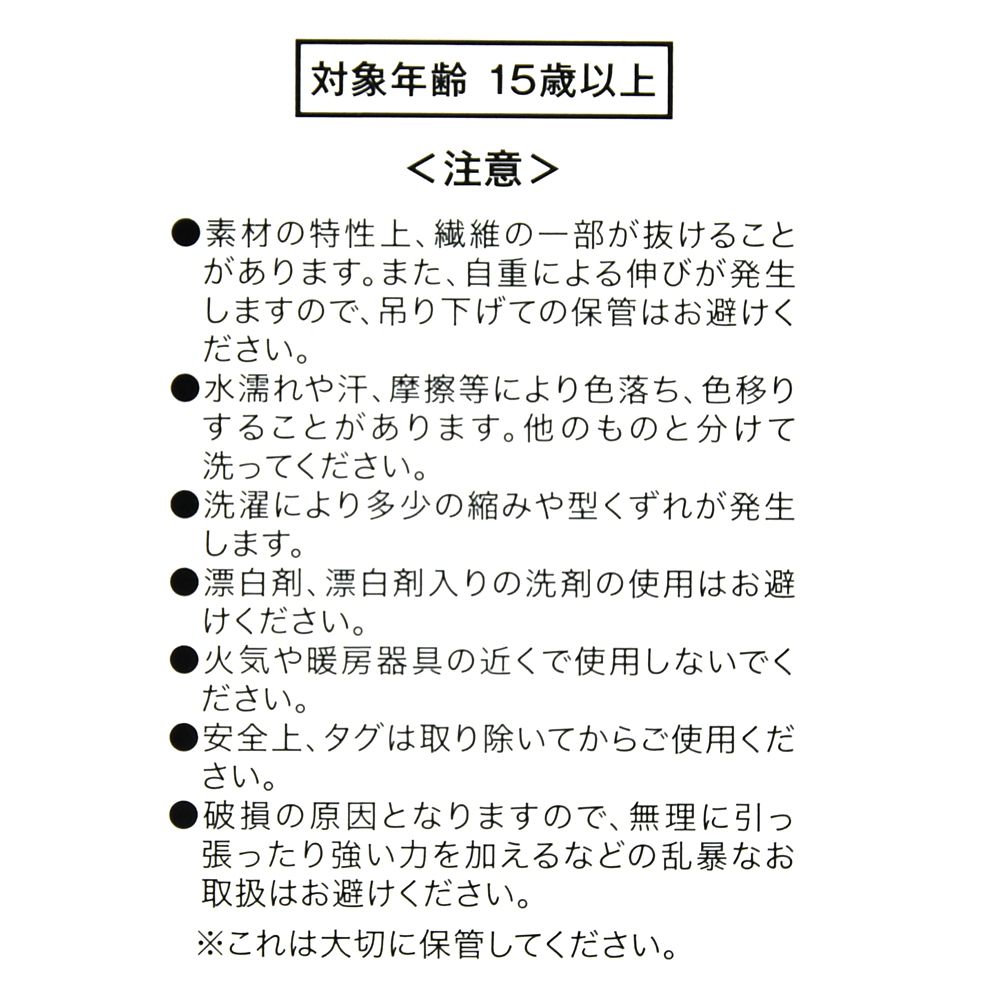 対象年齢 15歳以上

＜注意＞

●素材の特性上、繊維の一部が抜けることがあります。また、自重による伸びが発生しますので、吊り下げての保管はお避けください。

●水濡れや汗、摩擦等により色落ち、色移りすることがあります。他のものと分けて洗ってください。

●洗濯により多少の縮みや型くずれが発生します。

●漂白剤、漂白剤入りの洗剤の使用はお避けください。

●火気や暖房器具の近くで使用しないでください。

●安全上、タグは取り除いてからご使用ください。

●破損の原因となりますので、無理に引っ張ったり強い力を加えるなどの乱暴なお取扱はお避けください。

※これは大切に保管してください。